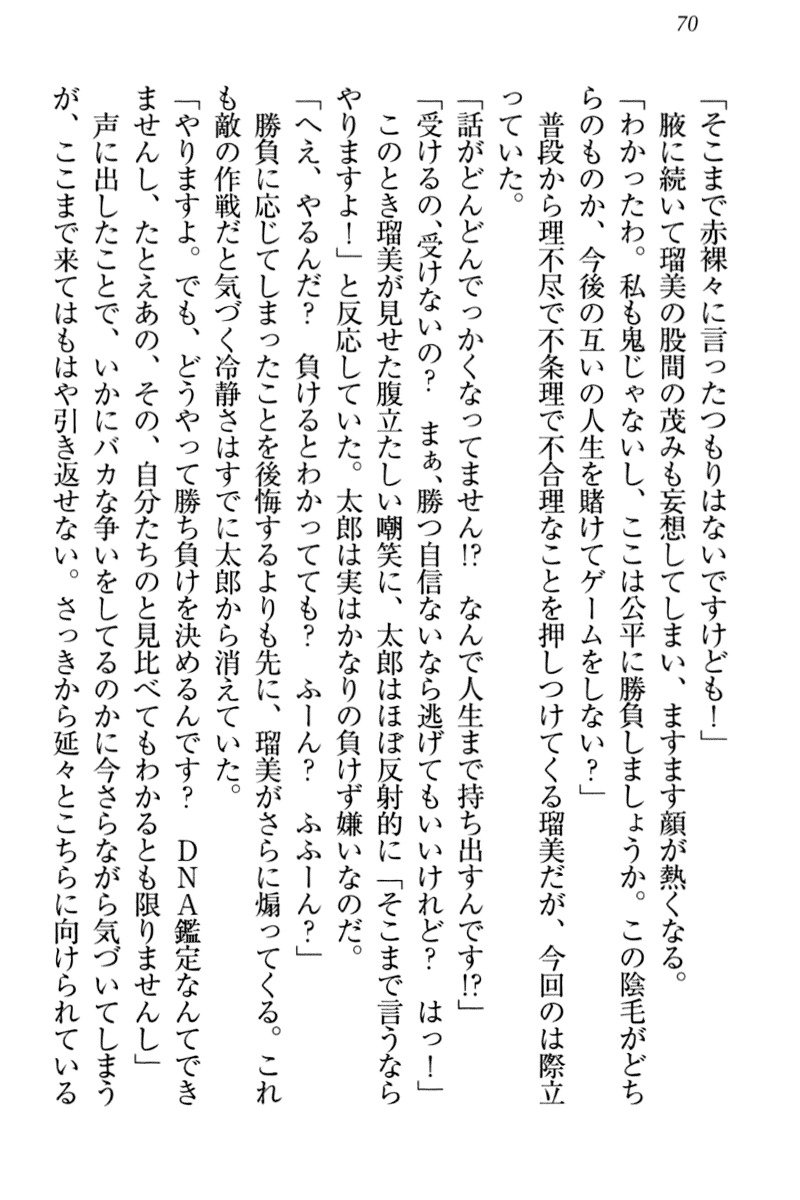 70

「そこまで赤裸々に言ったつもりはないですけども！」

腋に続いて瑠美の股間の茂みも妄想してしまい、ますます顔が熱くなる。

「わかったわ。私も鬼じゃないし、ここは公平に勝負しましょうか。この陰毛がどちらのものか、今後の互いの人生を賭けてゲームをしない？」

普段から理不尽で不条理で不合理なことを押しつけてくる瑠美だが、今回のは際立っていた。

「話がどんどんでっかくなってません⁉　なんで人生まで持ち出すんです⁉」

「受けるの、受けないの？　まぁ、勝つ自信ないなら逃げてもいいけれど？　はっ！」

このとき瑠美が見せた腹立たしい嘲笑に、太郎はほぼ反射的に「そこまで言うならやりますよ！」と反応していた。太郎は実はかなりの負けず嫌いなのだ。

「へえ、やるんだ？　負けるとわかってても？　ふーん？　ふふーん？」

勝負に応じてしまったことを後悔するよりも先に、瑠美がさらに煽ってくる。これも敵の作戦だと気づく冷静さはすでに太郎から消えていた。

「やりますよ。でも、どうやって勝ち負けを決めるんです？　DNA鑑定なんてできませんし、たとえあの、その、自分たちのと見比べてもわかるとも限りませんし」

声に出したことで、いかにバカな争いをしてるのかに今さらながら気づいてしまうが、ここまで来てはもはや引き返せない。さっきから延々とこちらに向けられている